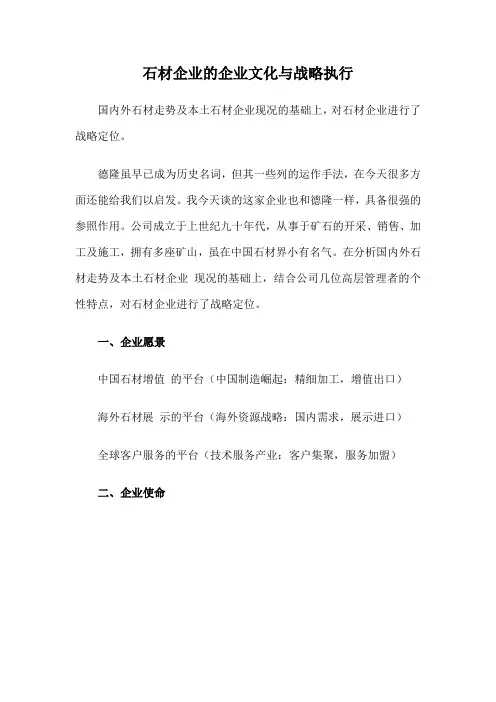 石材企业的企业文化与战略执行

国内外石材走势及本土石材企业现况的基础上，对石材企业进行了战略定位。

德隆虽早已成为历史名词，但其一些列的运作手法，在今天很多方面还能给我们以启发。我今天谈的这家企业也和德隆一样，具备很强的参照作用。公司成立于上世纪九十年代，从事于矿石的开采、销售、加工及施工，拥有多座矿山，虽在中国石材界小有名气。在分析国内外石材走势及本土石材企业 现况的基础上，结合公司几位高层管理者的个性特点，对石材企业进行了战略定位。

一、企业愿景

中国石材增值 的平台（中国制造崛起：精细加工，增值出口）

海外石材展 示的平台（海外资源战略：国内需求，展示进口）

全球客户服务的平台（技术服务产业：客户集聚，服务加盟）

二、企业使命